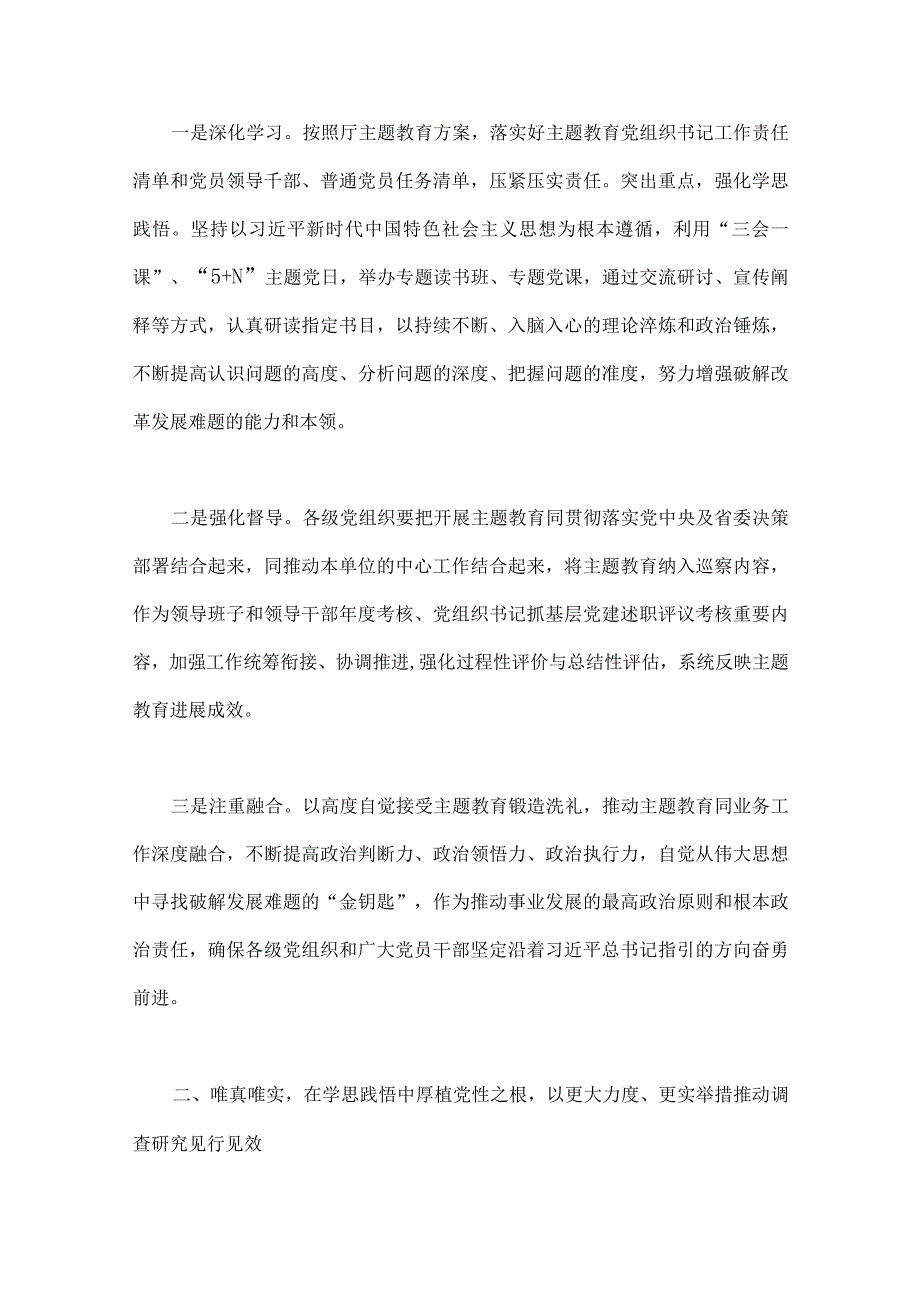 一是深化学习。按照厅主题教育方案，落实好主题教育党组织书记工作责任清单和党员领导干部、普通党员任务清单，压紧压实责任。突出重点，强化学思践悟。坚持以习近平新时代中国特色社会主义思想为根本遵循，利用“三会一课”、“5+N”主题党日，举办专题读书班、专题党课，通过交流研讨、宣传阐释等方式，认真研读指定书目，以持续不断、入脑入心的理论淬炼和政治锤炼，不断提高认识问题的高度、分析问题的深度、把握问题的准度，努力增强破解改革发展难题的能力和本领。

二是强化督导。各级党组织要把开展主题教育同贯彻落实党中央及省委决策部署结合起来，同推动本单位的中心工作结合起来，将主题教育纳入巡察内容，作为领导班子和领导干部年度考核、党组织书记抓基层党建述职评议考核重要内容，加强工作统筹衔接、协调推进，强化过程性评价与总结性评估，系统反映主题教育进展成效。

三是注重融合。以高度自觉接受主题教育锻造洗礼，推动主题教育同业务工作深度融合，不断提高政治判断力、政治领悟力、政治执行力，自觉从伟大思想中寻找破解发展难题的“金钥匙”，作为推动事业发展的最高政治原则和根本政治责任，确保各级党组织和广大党员干部坚定沿着习近平总书记指引的方向奋勇前进。

二、唯真唯实，在学思践悟中厚植党性之根，以更大力度、更实举措推动调查研究见行见效